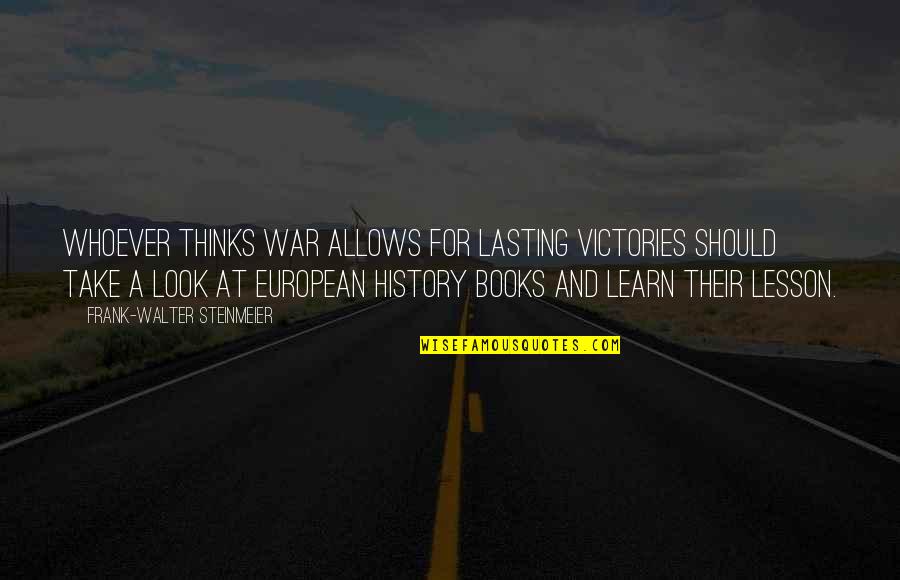 WHOEVER THINKS WAR ALLOWS FOR LASTING VICTORIES SHOULD TAKE A LOOK AT EUROPEAN HISTORY BOOKS AND LEARN THEIR LESSON.

FRANK-WALTER STEINMEIER

WISEFAMOUSQUOTES.COM